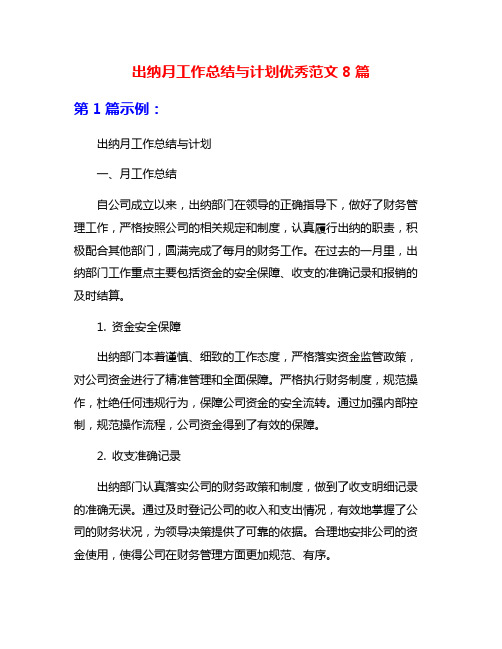 出纳月工作总结与计划优秀范文 8 篇

第 1 篇示例：

出纳月工作总结与计划

一、月工作总结

自公司成立以来，出纳部门在领导的正确指导下，做好了财务管理工作，严格按照公司的相关规定和制度，认真履行出纳的职责，积极配合其他部门，圆满完成了每月的财务工作。在过去的一月里，出纳部门工作重点主要包括资金的安全保障、收支的准确记录和报销的及时结算。

1. 资金安全保障

出纳部门本着谨慎、细致的工作态度，严格落实资金监管政策，对公司资金进行了精准管理和全面保障。严格执行财务制度，规范操作，杜绝任何违规行为，保障公司资金的安全流转。通过加强内部控制，规范操作流程，公司资金得到了有效的保障。

2. 收支准确记录

出纳部门认真落实公司的财务政策和制度，做到了收支明细记录的准确无误。通过及时登记公司的收入和支出情况，有效地掌握了公司的财务状况，为领导决策提供了可靠的依据。合理地安排公司的资金使用，使得公司在财务管理方面更加规范、有序。